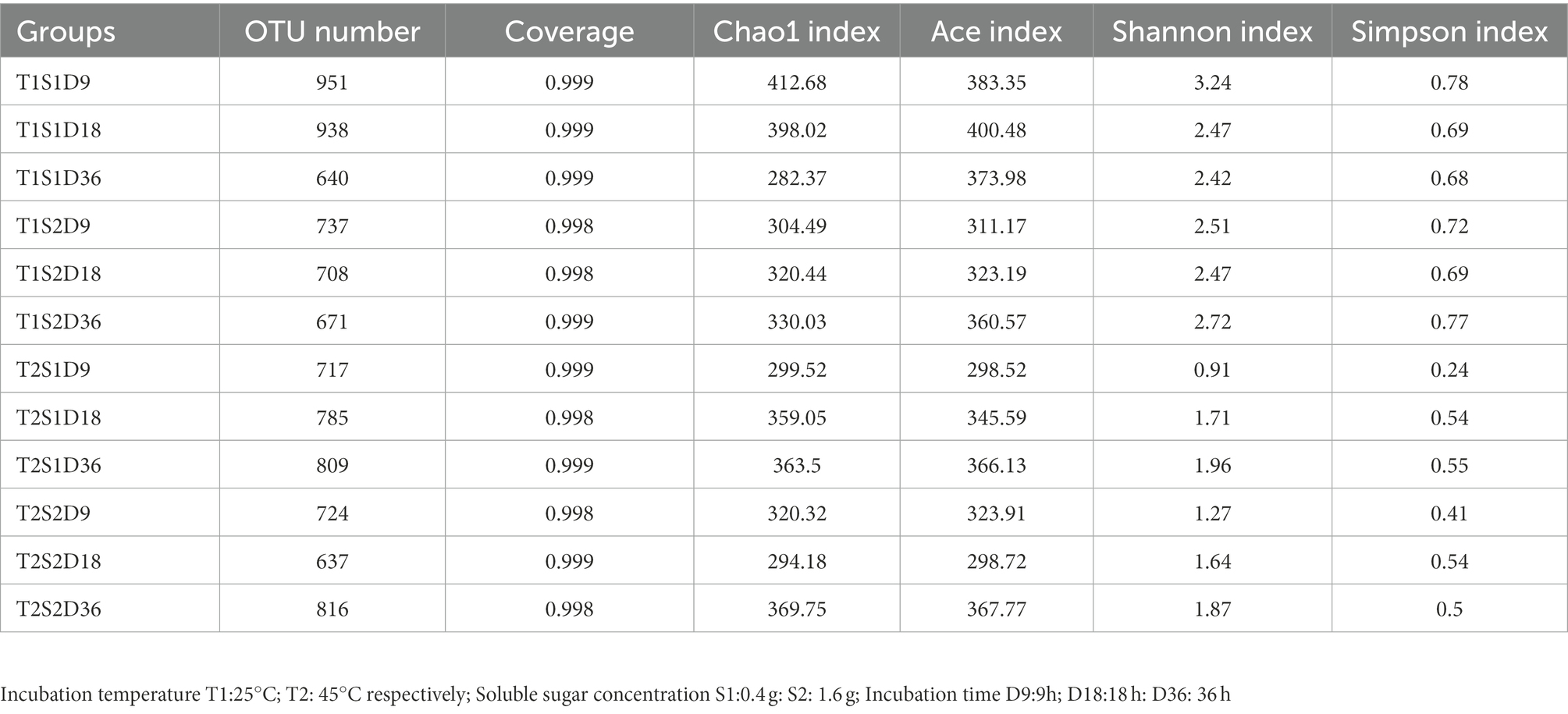 | Groups | OTU number | Coverage | Chao1 index | Ace index | Shannon index | Simpson index |
|---|---|---|---|---|---|---|
| T1S1D9 | 951 | 0.999 | 412.68 | 383.35 | 3.24 | 0.78 |
| T1S1D18 | 938 | 0.999 | 398.02 | 400.48 | 2.47 | 0.69 |
| T1S1D36 | 640 | 0.999 | 282.37 | 373.98 | 2.42 | 0.68 |
| T1S2D9 | 737 | 0.998 | 304.49 | 311.17 | 2.51 | 0.72 |
| T1S2D18 | 708 | 0.998 | 320.44 | 323.19 | 2.47 | 0.69 |
| T1S2D36 | 671 | 0.999 | 330.03 | 360.57 | 2.72 | 0.77 |
| T2S1D9 | 717 | 0.999 | 299.52 | 298.52 | 0.91 | 0.24 |
| T2S1D18 | 785 | 0.998 | 359.05 | 345.59 | 1.71 | 0.54 |
| T2S1D36 | 809 | 0.999 | 363.5 | 366.13 | 1.96 | 0.55 |
| T2S2D9 | 724 | 0.998 | 320.32 | 323.91 | 1.27 | 0.41 |
| T2S2D18 | 637 | 0.999 | 294.18 | 298.72 | 1.64 | 0.54 |
| T2S2D36 | 816 | 0.998 | 369.75 | 367.77 | 1.87 | 0.5 |

Incubation temperature T1:25°C; T2: 45°C respectively; Soluble sugar concentration S1:0.4 g: S2: 1.6 g; Incubation time D9:9h; D18:18 h: D36: 36 h